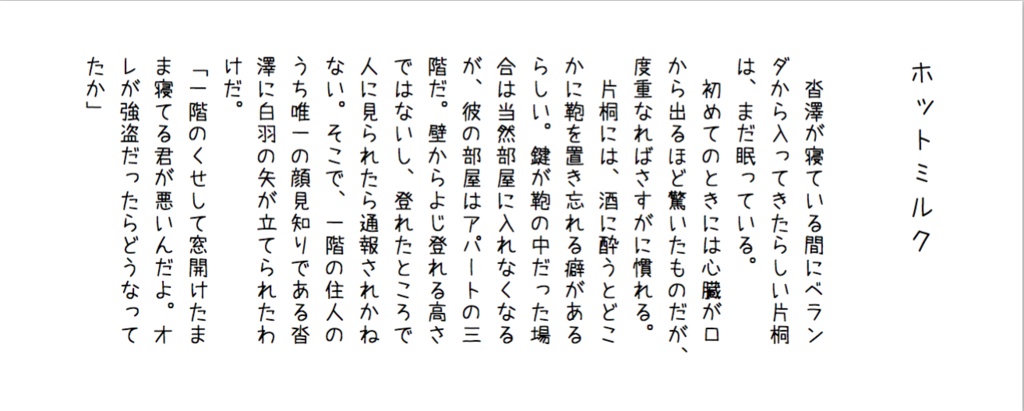 ホットミルク

沓澤が寝ている間にベランダから入ってきたらしい片桐は、まだ眠っている。

初めてのときには心臓が口から出るほど驚いたものだが、度重なればさすがに慣れる。

片桐には、酒に酔うとどこかに鞄を置き忘れる癖があるらしい。鍵が鞄の中だった場合は当然部屋に入れなくなるが、彼の部屋はアパートの三階だ。壁からよじ登れる高さではないし、登れたところで人に見られたら通報されかねない。そこで、一階の住人のうち唯一の顔見知りである沓澤に白羽の矢が立てられたわけだ。

「一階のくせして窓開けたまま寝てる君が悪いんだよ。オレが強盗だったらどうなってたか」